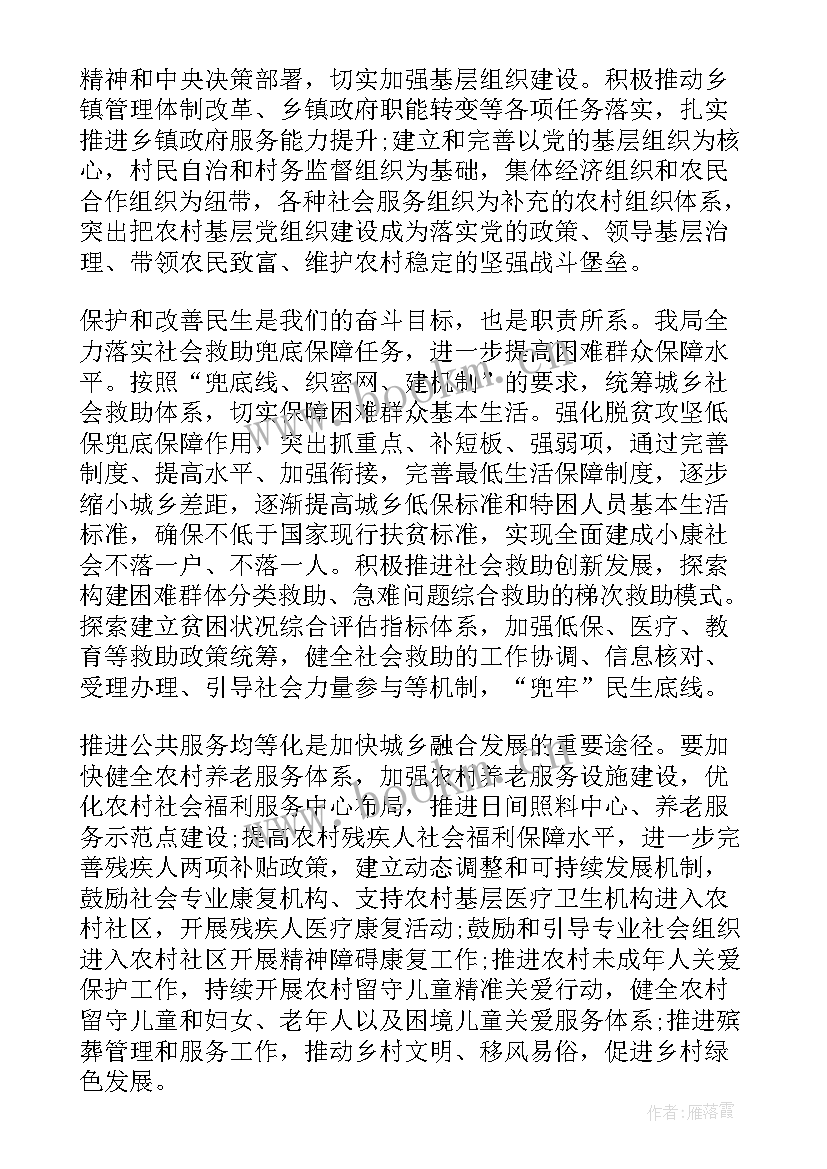 精神和中央决策部署，切实加强基层组织建设。积极推动乡镇管理体制改革、乡镇政府职能转变等各项任务落实，扎实推进乡镇政府服务能力提升;建立和完善以党的基层组织为核心，村民自治和村务监督组织为基础，集体经济组织和农民合作组织为纽带，各种社会服务组织为补充的农村组织体系，突出把农村基层党组织建设成为落实党的政策、领导基层治理、带领农民致富、维护农村稳定的坚强战斗堡垒。

保护和改善民生是我们的奋斗目标，也是职责所系。我局全力落实社会救助兜底保障任务，进一步提高困难群众保障水平。按照“兜底线、织密网、建机制”的要求，统筹城乡社会救助体系，切实保障困难群众基本生活。强化脱贫攻坚低保兜底保障作用，突出抓重点、补短板、强弱项，通过完善制度、提高水平、加强衔接，完善最低生活保障制度，逐步缩小城乡差距，逐渐提高城乡低保标准和特困人员基本生活标准，确保不低于国家现行扶贫标准，实现全面建成小康社会不落一户、不落一人。积极推进社会救助创新发展，探索构建困难群体分类救助、急难问题综合救助的梯次救助模式。探索建立贫困状况综合评估指标体系，加强低保、医疗、教育等救助政策统筹，健全社会救助的工作协调、信息核对、受理办理、引导社会力量参与等机制，“兜牢”民生底线。

推进公共服务均等化是加快城乡融合发展的重要途径。要加快健全农村养老服务体系，加强农村养老服务设施建设，优化农村社会福利服务中心布局，推进日间照料中心、养老服务示范点建设;提高农村残疾人社会福利保障水平，进一步完善残疾人两项补贴政策，建立动态调整和可持续发展机制，鼓励社会专业康复机构、支持农村基层医疗卫生机构进入农村社区，开展残疾人医疗康复活动;鼓励和引导专业社会组织进入农村社区开展精神障碍康复工作;推进农村未成年人关爱保护工作，持续开展农村留守儿童精准关爱行动，健全农村留守儿童和妇女、老年人以及困境儿童关爱服务体系;推进殡葬管理和服务工作，推动乡村文明、移风易俗，促进乡村绿色发展。

作者：雁落霞